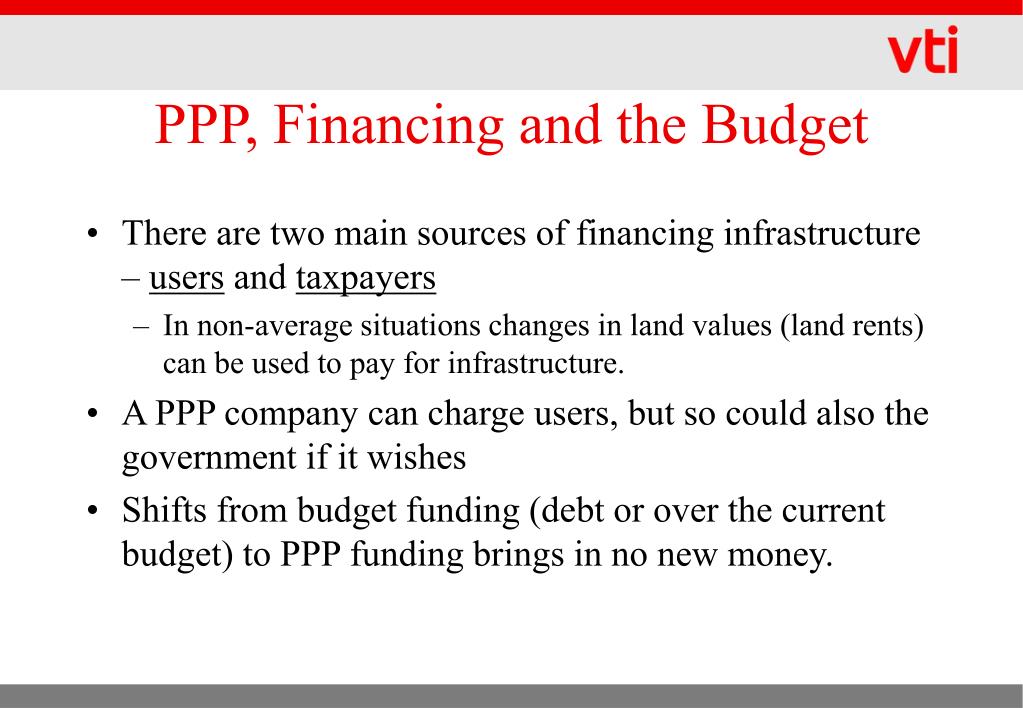 vti

PPP, Financing and the Budget

• There are two main sources of financing infrastructure – users and taxpayers

– In non-average situations changes in land values (land rents) can be used to pay for infrastructure.

• A PPP company can charge users, but so could also the government if it wishes

• Shifts from budget funding (debt or over the current budget) to PPP funding brings in no new money.